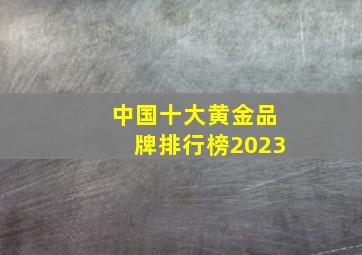 中国十大黄金品牌排行榜2023